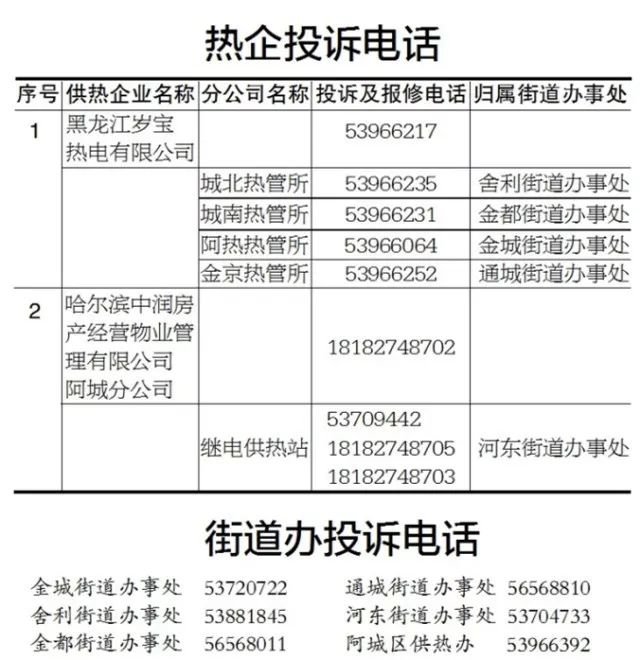 热企投诉电话

| 序号 | 供热企业名称 | 分公司名称 | 投诉及报修电话 | 归属街道办事处 |
|---|---|---|---|---|
| 1 | 黑龙江岁宝热电有限公司 | | 53966217 | |
| | | 城北热管所 | 53966235 | 舍利街道办事处 |
| | | 城南热管所 | 53966231 | 金都街道办事处 |
| | | 阿热热管所 | 53966064 | 金城街道办事处 |
| | | 金京热管所 | 53966252 | 通城街道办事处 |
| 2 | 哈尔滨中润房产经营物业管理有限公司阿城分公司 | | 18182748702 | |
| | | 继电供热站 | 53709442 18182748705 18182748703 | 河东街道办事处 |

街道办投诉电话

金城街道办事处 53720722
舍利街道办事处 53881845
金都街道办事处 56568011

通城街道办事处 56568810
河东街道办事处 53704733
阿城区供热办 53966392